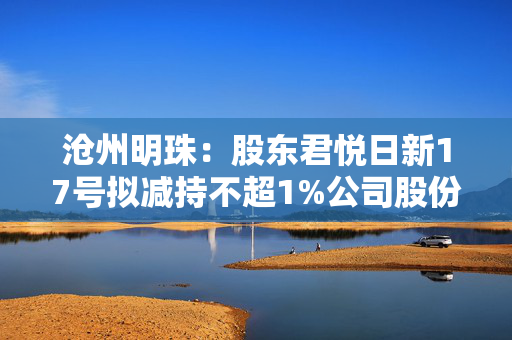 沧州明珠：股东君悦日新17号拟减持不超1%公司股份